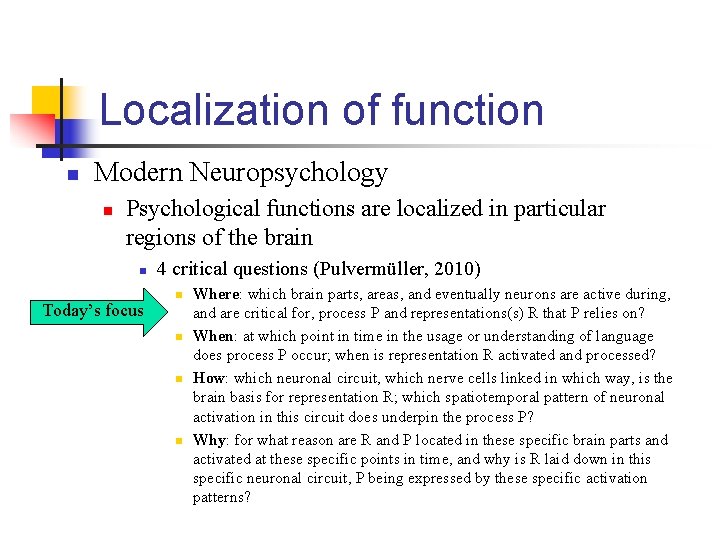 Localization of function

Modern Neuropsychology

Psychological functions are localized in particular regions of the brain

4 critical questions (Pulvermüller, 2010)

Today's focus

Where: which brain parts, areas, and eventually neurons are active during, and are critical for, process P and representations(s) R that P relies on?

When: at which point in time in the usage or understanding of language does process P occur; when is representation R activated and processed?

How: which neuronal circuit, which nerve cells linked in which way, is the brain basis for representation R; which spatiotemporal pattern of neuronal activation in this circuit does underpin the process P?

Why: for what reason are R and P located in these specific brain parts and activated at these specific points in time, and why is R laid down in this specific neuronal circuit, P being expressed by these specific activation patterns?